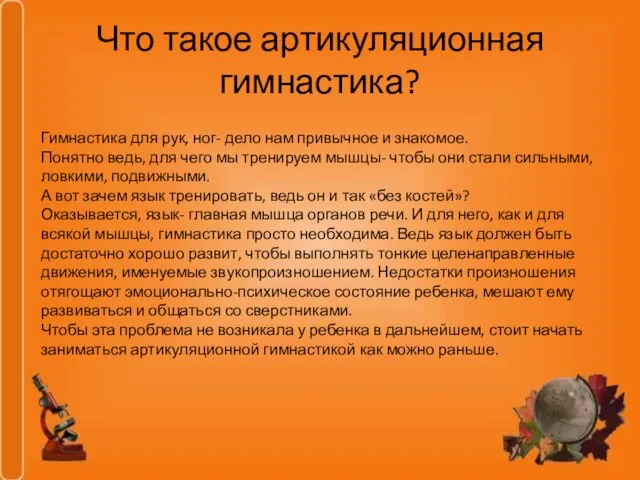 Что такое артикуляционная гимнастика?

Гимнастика для рук, ног- дело нам привычное и знакомое.
Понятно ведь, для чего мы тренируем мышцы- чтобы они стали сильными, ловкими, подвижными.
А вот зачем язык тренировать, ведь он и так «без костей»?
Оказывается, язык- главная мышца органов речи. И для него, как и для всякой мышцы, гимнастика просто необходима. Ведь язык должен быть достаточно хорошо развит, чтобы выполнять тонкие целенаправленные движения, именуемые звукопроизношением. Недостатки произношения отягощают эмоционально-психическое состояние ребенка, мешают ему развиваться и общаться со сверстниками.
Чтобы эта проблема не возникала у ребенка в дальнейшем, стоит начать заниматься артикуляционной гимнастикой как можно раньше.